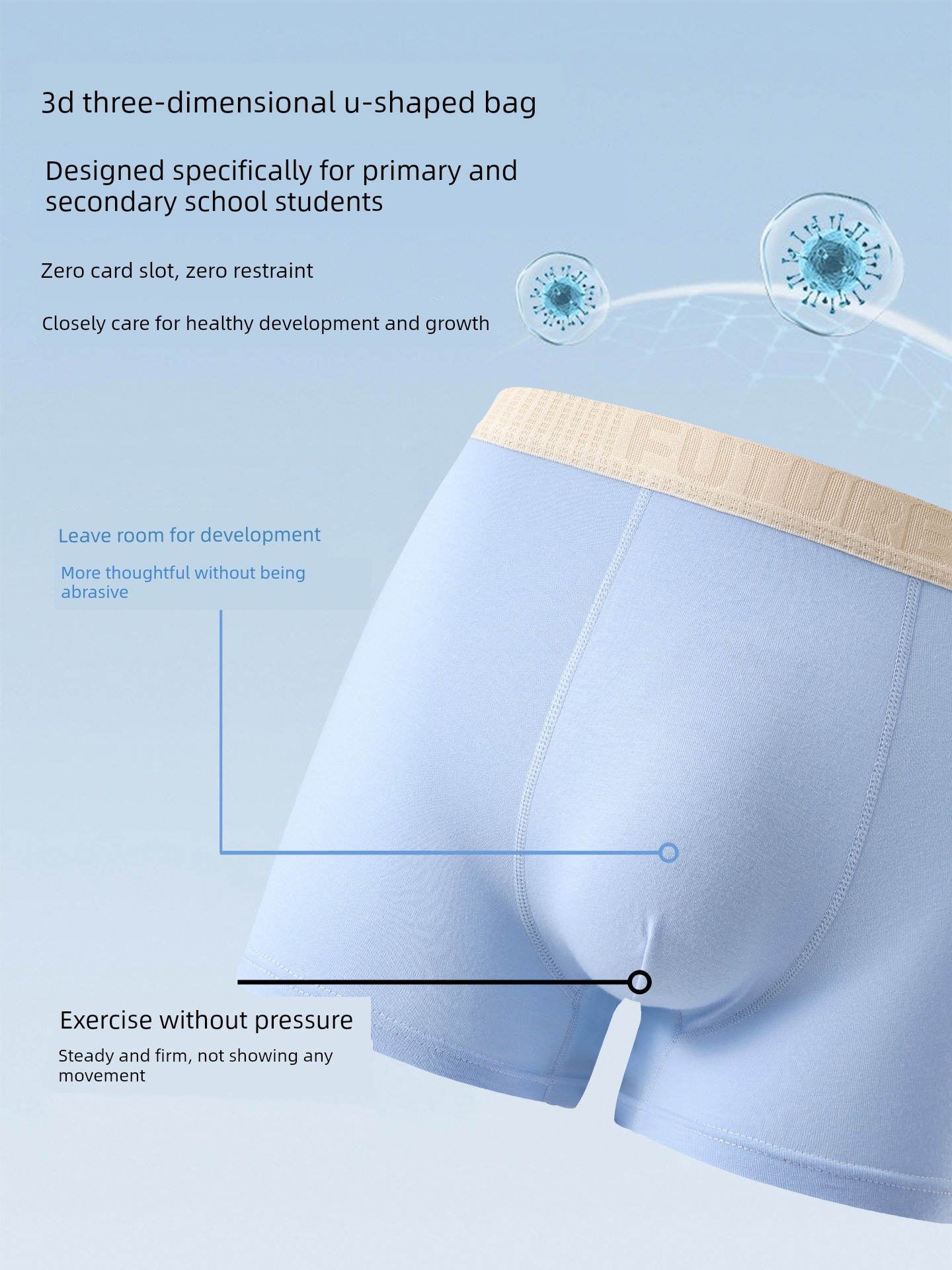 3d three-dimensional u-shaped bag

Designed specifically for primary and secondary school students

Zero card slot, zero restraint

Closely care for healthy development and growth

FUTURE

Leave room for development

More thoughtful without being abrasive

Exercise without pressure

Steady and firm, not showing any movement